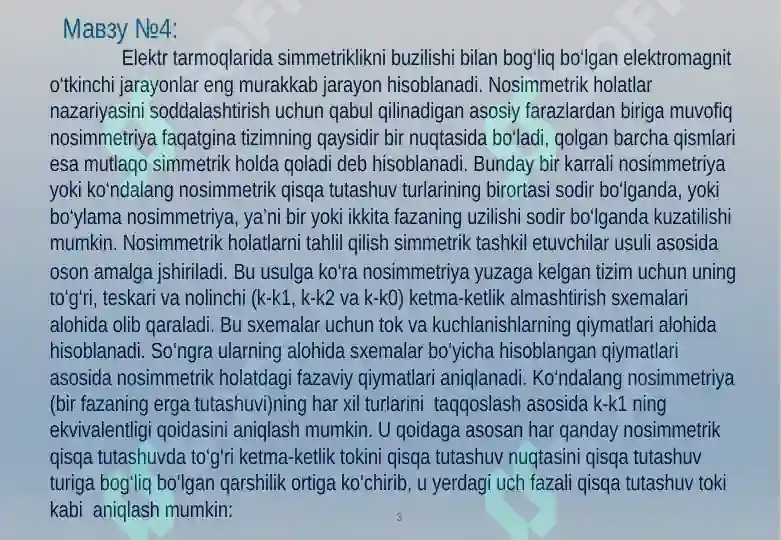 Мавзу №4:

Elektr tarmoqlarida simmetriklikni buzilishi bilan bog'liq bo'lgan elektromagnit o'tkinchi jarayonlar eng murakkab jarayon hisoblanadi. Nosimmetrik holatlar nazariyasini soddalashtirish uchun qabul qilinadigan asosiy farazlardan biriga muvofiq nosimmetriya faqatgina tizimning qaysidir bir nuqtasida bo'ladi, qolgan barcha qismlari esa mutlaqo simmetrik holda qoladi deb hisoblanadi. Bunday bir karrali nosimmetriya yoki ko'ndalang nosimmetrik qisqa tutashuv turlarining birortasi sodir bo'lganda, yoki bo'ylama nosimmetriya, ya'ni bir yoki ikkita fazaning uzilishi sodir bo'lganda kuzatilishi mumkin. Nosimmetrik holatlarni tahlil qilish simmetrik tashkil etuvchilar usuli asosida oson amalga jshiriladi. Bu usulga ko'ra nosimmetriya yuzaga kelgan tizim uchun uning to'g'ri, teskari va nolinchi (k-k1, k-k2 va k-k0) ketma-ketlik almashtirish sxemalari alohida olib qaraladi. Bu sxemalar uchun tok va kuchlanishlarning qiymatlari alohida hisoblanadi. So'ngra ularning alohida sxemalar bo'yicha hisoblangan qiymatlari asosida nosimmetrik holatdagi fazaviy qiymatlari aniqlanadi. Ko'ndalang nosimmetriya (bir fazaning erga tutashuvi)ning har xil turlarini taqqoslash asosida k-k1 ning ekvivalentligi qoidasini aniqlash mumkin. U qoidaga asosan har qanday nosimmetrik qisqa tutashuvda to'g'ri ketma-ketlik tokini qisqa tutashuv nuqtasini qisqa tutashuv turiga bog'liq bo'lgan qarshilik ortiga ko'chirib, u yerdagi uch fazali qisqa tutashuv toki kabi aniqlash mumkin:

3